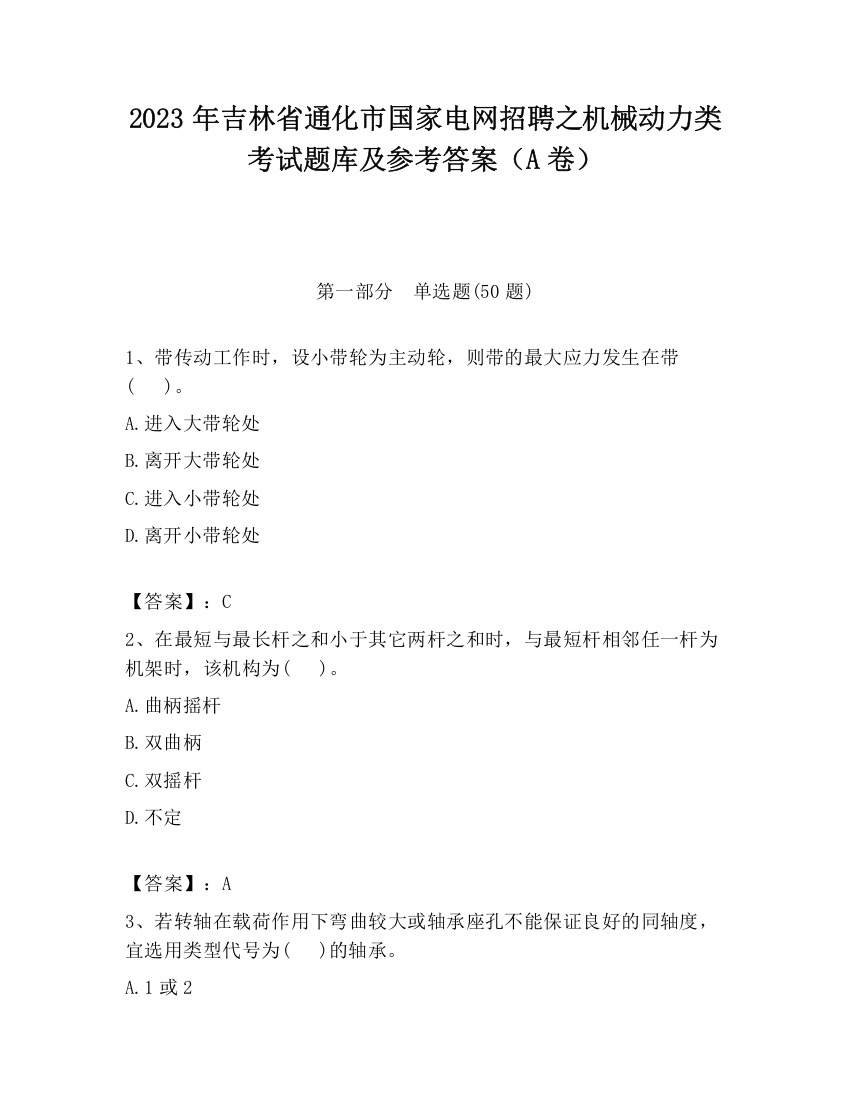 2023 年吉林省通化市国家电网招聘之机械动力类考试题库及参考答案（A 卷）

第一部分　单选题(50 题)

1、带传动工作时，设小带轮为主动轮，则带的最大应力发生在带(　　)。

A.进入大带轮处

B.离开大带轮处

C.进入小带轮处

D.离开小带轮处

【答案】：C

2、在最短与最长杆之和小于其它两杆之和时，与最短杆相邻任一杆为机架时，该机构为(　　)。

A.曲柄摇杆

B.双曲柄

C.双摇杆

D.不定

【答案】：A

3、若转轴在载荷作用下弯曲较大或轴承座孔不能保证良好的同轴度，宜选用类型代号为(　　)的轴承。

A.1 或 2